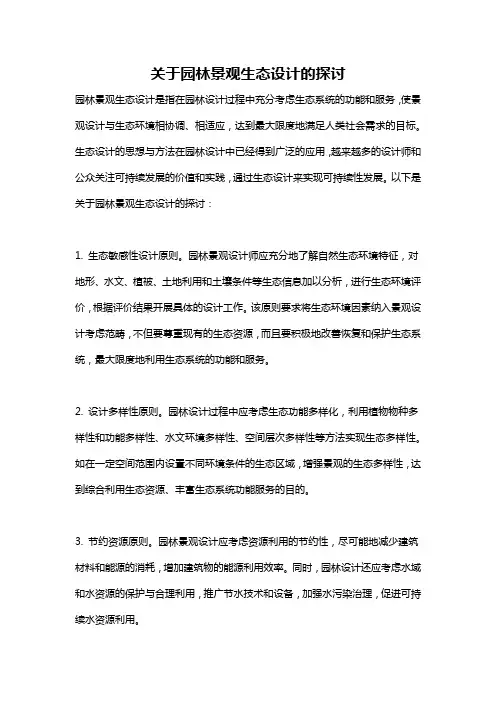 关于园林景观生态设计的探讨

园林景观生态设计是指在园林设计过程中充分考虑生态系统的功能和服务，使景观设计与生态环境相协调、相适应，达到最大限度地满足人类社会需求的目标。生态设计的思想与方法在园林设计中已经得到广泛的应用，越来越多的设计师和公众关注可持续发展的价值和实践，通过生态设计来实现可持续性发展。以下是关于园林景观生态设计的探讨：

1. 生态敏感性设计原则。园林景观设计师应充分地了解自然生态环境特征，对地形、水文、植被、土地利用和土壤条件等生态信息加以分析，进行生态环境评价，根据评价结果开展具体的设计工作。该原则要求将生态环境因素纳入景观设计考虑范畴，不但要尊重现有的生态资源，而且要积极地改善恢复和保护生态系统，最大限度地利用生态系统的功能和服务。

2. 设计多样性原则。园林设计过程中应考虑生态功能多样化，利用植物物种多样性和功能多样性、水文环境多样性、空间层次多样性等方法实现生态多样性。如在一定空间范围内设置不同环境条件的生态区域，增强景观的生态多样性，达到综合利用生态资源、丰富生态系统功能服务的目的。

3. 节约资源原则。园林景观设计应考虑资源利用的节约性，尽可能地减少建筑材料和能源的消耗，增加建筑物的能源利用效率。同时，园林设计还应考虑水域和水资源的保护与合理利用，推广节水技术和设备，加强水污染治理，促进可持续水资源利用。